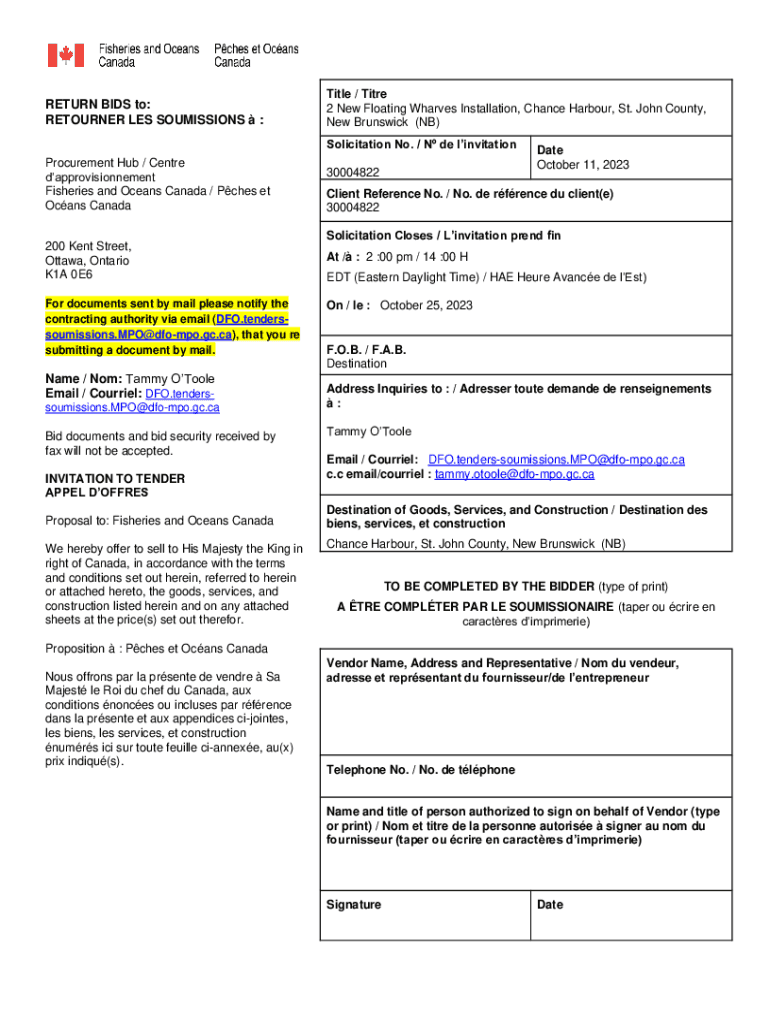 Fisheries and Oceans Canada
Pêches et Océans Canada

RETURN BIDS to:
RETOURNER LES SOUMISSIONS à :

Procurement Hub / Centre d'approvisionnement
Fisheries and Oceans Canada / Pêches et Océans Canada

200 Kent Street,
Ottawa, Ontario
K1A 0E6

For documents sent by mail please notify the contracting authority via email (DFO.tenders-soumissions.MPO@dfo-mpo.gc.ca), that you re submitting a document by mail.

Name / Nom: Tammy O'Toole
Email / Courriel: DFO.tenders-soumissions.MPO@dfo-mpo.gc.ca

Bid documents and bid security received by fax will not be accepted.

INVITATION TO TENDER
APPEL D'OFFRES

Proposal to: Fisheries and Oceans Canada

We hereby offer to sell to His Majesty the King in right of Canada, in accordance with the terms and conditions set out herein, referred to herein or attached hereto, the goods, services, and construction listed herein and on any attached sheets at the price(s) set out therefor.

Proposition à : Pêches et Océans Canada

Nous offrons par la présente de vendre à Sa Majesté le Roi du chef du Canada, aux conditions énoncées ou incluses par référence dans la présente et aux appendices ci-jointes, les biens, les services, et construction énumérés ici sur toute feuille ci-annexée, au(x) prix indiqué(s).

Title / Titre
2 New Floating Wharves Installation, Chance Harbour, St. John County, New Brunswick (NB)

Solicitation No. / Nº de l'invitation
30004822

Date
October 11, 2023

Client Reference No. / No. de référence du client(e)
30004822

Solicitation Closes / L'invitation prend fin
At /à : 2 :00 pm / 14 :00 H
EDT (Eastern Daylight Time) / HAE Heure Avancée de l'Est)
On / le : October 25, 2023

F.O.B. / F.A.B.
Destination

Address Inquiries to : / Adresser toute demande de renseignements à :

Tammy O'Toole

Email / Courriel: DFO.tenders-soumissions.MPO@dfo-mpo.gc.ca
c.c email/courriel : tammy.otoole@dfo-mpo.gc.ca

Destination of Goods, Services, and Construction / Destination des biens, services, et construction
Chance Harbour, St. John County, New Brunswick (NB)

TO BE COMPLETED BY THE BIDDER (type of print)
A ÊTRE COMPLÉTER PAR LE SOUMISSIONAIRE (taper ou écrire en caractères d'imprimerie)

Vendor Name, Address and Representative / Nom du vendeur, adresse et représentant du fournisseur/de l'entrepreneur

Telephone No. / No. de téléphone

Name and title of person authorized to sign on behalf of Vendor (type or print) / Nom et titre de la personne autorisée à signer au nom du fournisseur (taper ou écrire en caractères d'imprimerie)

Signature

Date